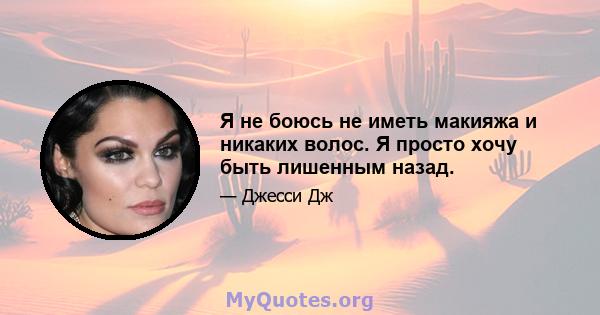 Я не боюсь не иметь макияжа и никаких волос. Я просто хочу быть лишенным назад.

— Джесси Дж

MyQuotes.org